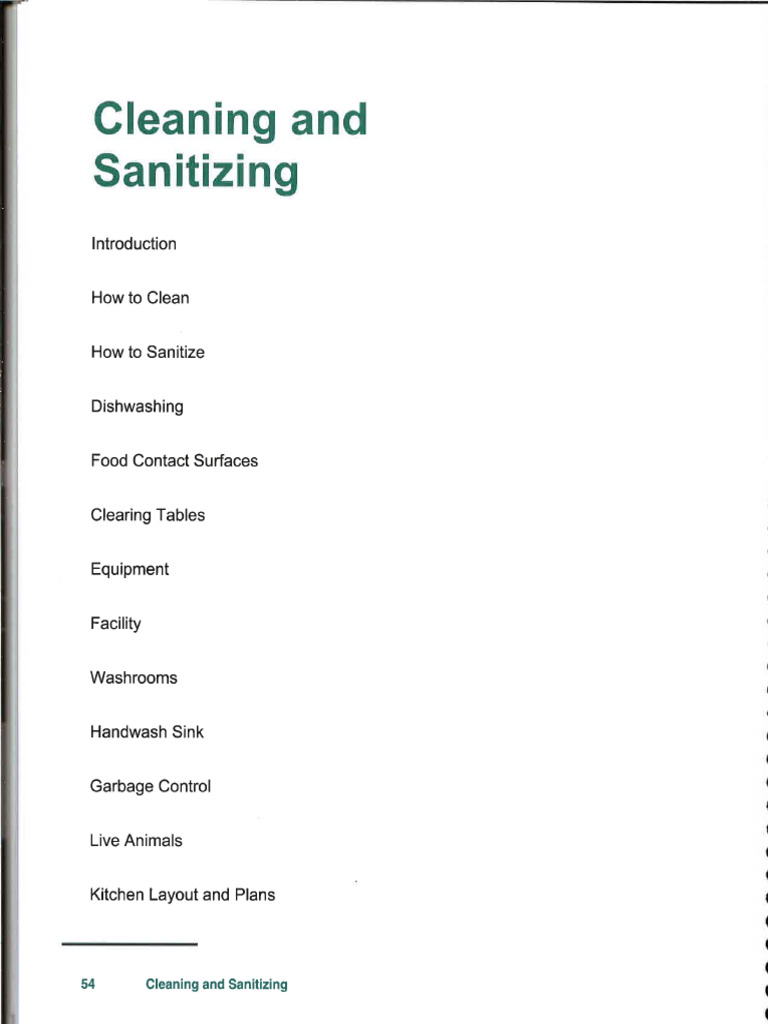 Cleaning and Sanitizing

Introduction

How to Clean

How to Sanitize

Dishwashing

Food Contact Surfaces

Clearing Tables

Equipment

Facility

Washrooms

Handwash Sink

Garbage Control

Live Animals

Kitchen Layout and Plans

54 Cleaning and Sanitizing